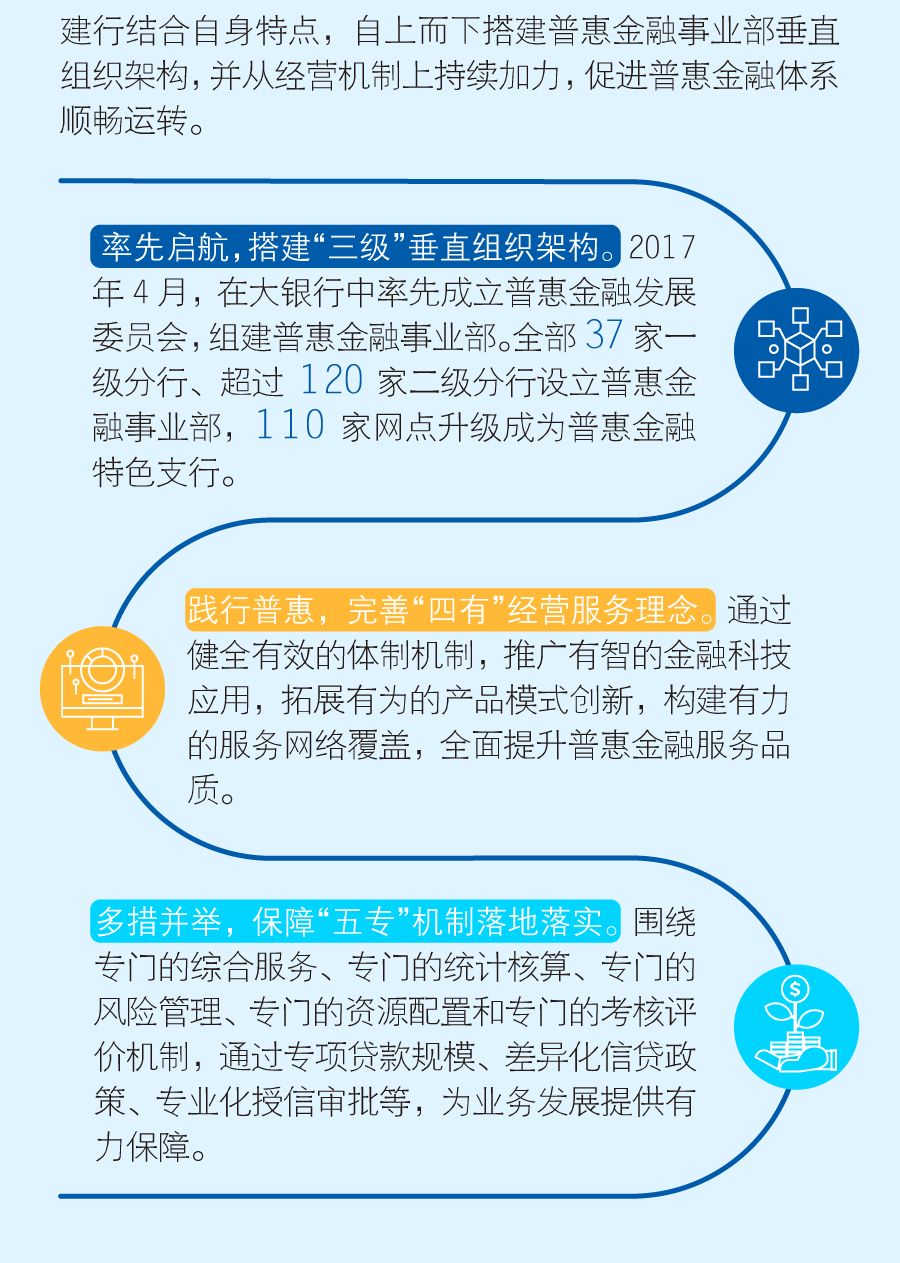 建行结合自身特点，自上而下搭建普惠金融事业部垂直组织架构，并从经营机制上持续加力，促进普惠金融体系顺畅运转。

率先启航，搭建“三级”垂直组织架构。2017年4月，在大银行中率先成立普惠金融发展委员会，组建普惠金融事业部。全部37家一级分行、超过120家二级分行设立普惠金融事业部，110家网点升级成为普惠金融特色支行。

践行普惠，完善“四有”经营服务理念。通过健全有效的体制机制，推广有智的金融科技应用，拓展有为的产品模式创新，构建有力的服务网络覆盖，全面提升普惠金融服务品质。

多措并举，保障“五专”机制落地落实。围绕专门的综合服务、专门的统计核算、专门的风险管理、专门的资源配置和专门的考核评价机制，通过专项贷款规模、差异化信贷政策、专业化授信审批等，为业务发展提供有力保障。